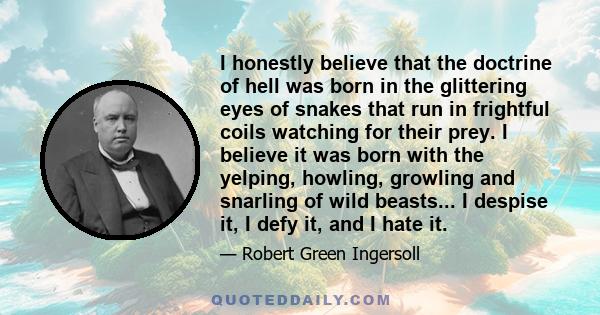 I honestly believe that the doctrine of hell was born in the glittering eyes of snakes that run in frightful coils watching for their prey. I believe it was born with the yelping, howling, growling and snarling of wild beasts... I despise it, I defy it, and I hate it.

— Robert Green Ingersoll

QUOTEDDAILY.COM